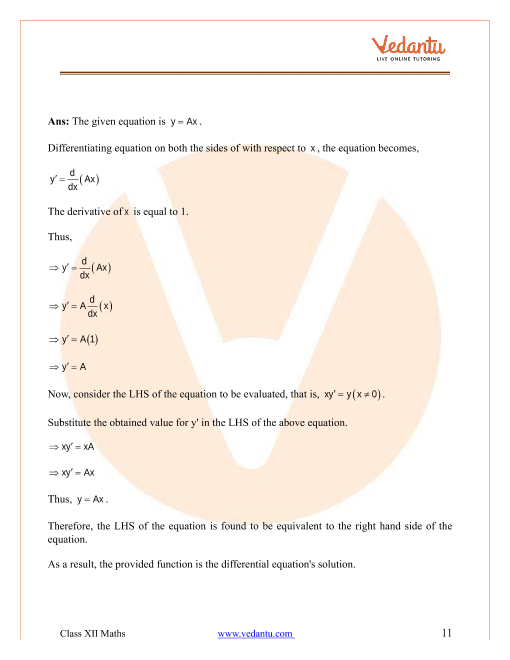 Vedantu
LIVE ONLINE TUTORING

**Ans:** The given equation is $y = Ax$.

Differentiating equation on both the sides of with respect to $x$, the equation becomes,

$y' = \frac{d}{dx}(Ax)$

The derivative of $x$ is equal to 1.

Thus,

$\Rightarrow y' = \frac{d}{dx}(Ax)$

$\Rightarrow y' = A\frac{d}{dx}(x)$

$\Rightarrow y' = A(1)$

$\Rightarrow y' = A$

Now, consider the LHS of the equation to be evaluated, that is, $xy' = y(x \neq 0)$.

Substitute the obtained value for y' in the LHS of the above equation.

$\Rightarrow xy' = xA$

$\Rightarrow xy' = Ax$

Thus, $y = Ax$.

Therefore, the LHS of the equation is found to be equivalent to the right hand side of the equation.

As a result, the provided function is the differential equation's solution.

Class XII Maths www.vedantu.com 11